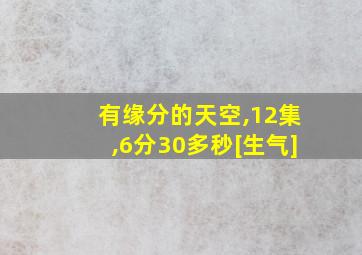 有缘分的天空,12集,6分30多秒[生气]